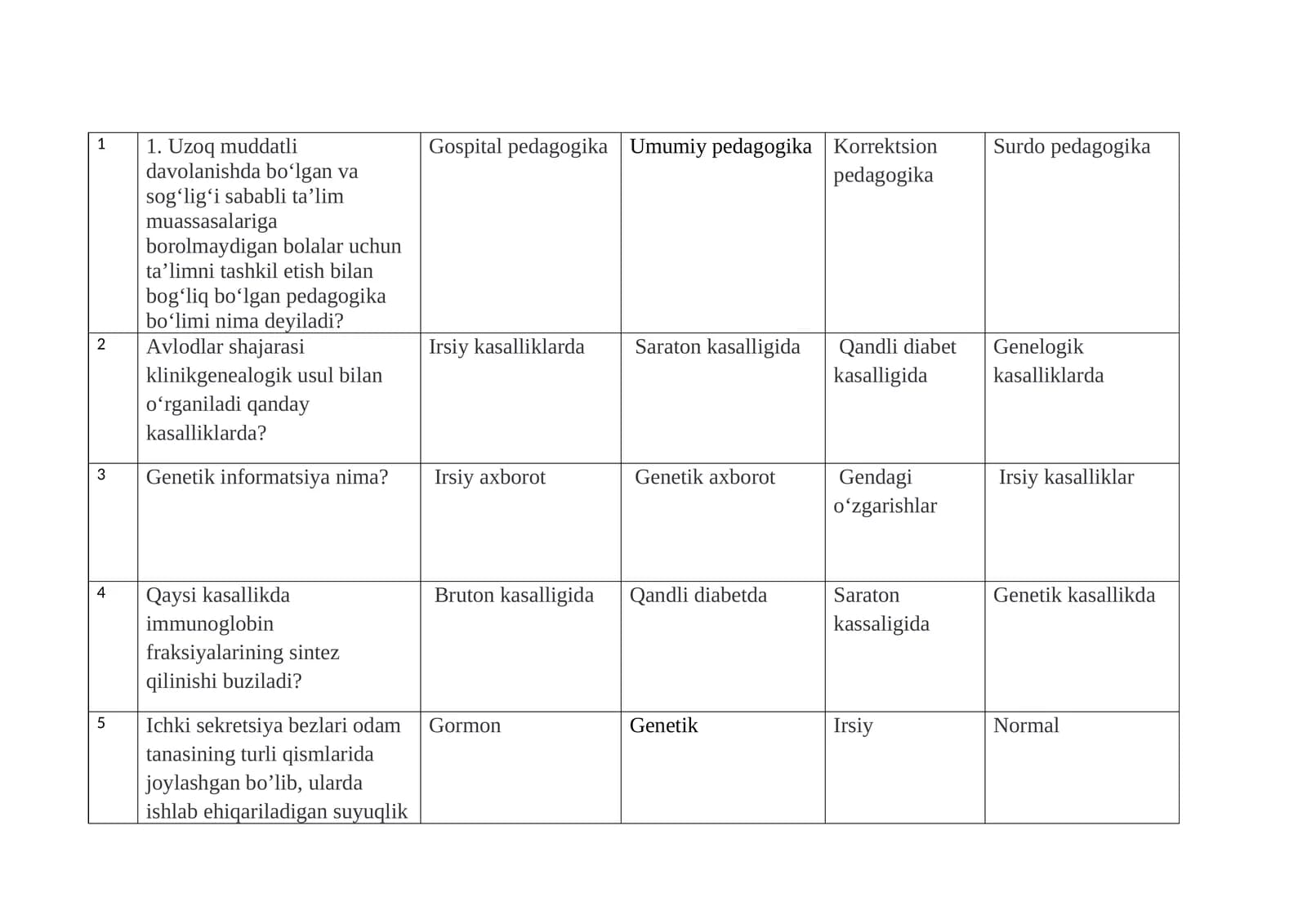 | 1 | 1. Uzoq muddatli davolanishda bo‘lgan va sog‘lig‘i sababli ta’lim muassasalariga borolmaydigan bolalar uchun ta’limni tashkil etish bilan bog‘liq bo‘lgan pedagogika bo‘limi nima deyiladi? | Gospital pedagogika | Umumiy pedagogika | Korrektsion pedagogika | Surdo pedagogika |
|---|---|---|---|---|---|
| 2 | Avlodlar shajarasi klinikgenealogik usul bilan o‘rganiladi qanday kasalliklarda? | Irsiy kasalliklarda | Saraton kasalligida | Qandli diabet kasalligida | Genelogik kasalliklarda |
| 3 | Genetik informatsiya nima? | Irsiy axborot | Genetik axborot | Gendagi o‘zgarishlar | Irsiy kasalliklar |
| 4 | Qaysi kasallikda immunoglobin fraksiyalarining sintez qilinishi buziladi? | Bruton kasalligida | Qandli diabetda | Saraton kassaligida | Genetik kasallikda |
| 5 | Ichki sekretsiya bezlari odam tanasining turli qismlarida joylashgan bo’lib, ularda ishlab ehiqariladigan suyuqlik | Gormon | Genetik | Irsiy | Normal |